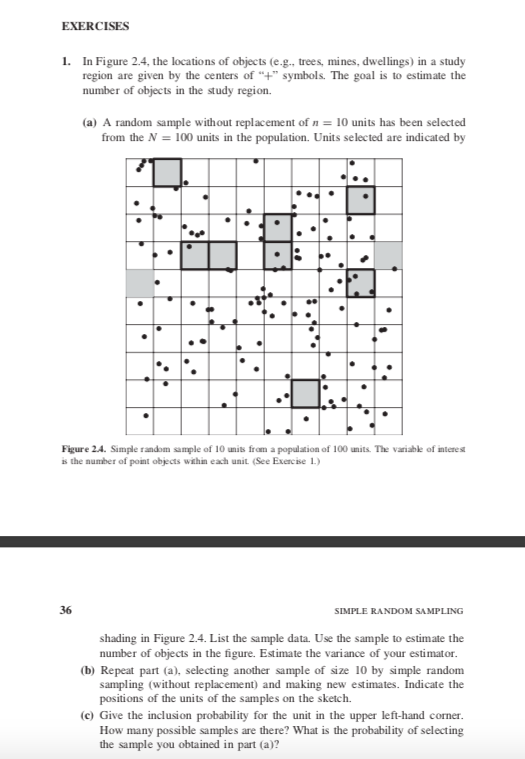 EXERCISES

1. In Figure 2.4, the locations of objects (e.g., trees, mines, dwellings) in a study region are given by the centers of "+" symbols. The goal is to estimate the number of objects in the study region.

(a) A random sample without replacement of $n = 10$ units has been selected from the $N = 100$ units in the population. Units selected are indicated by

Figure 2.4. Simple random sample of 10 units from a population of 100 units. The variable of interest is the number of point objects within each unit. (See Exercise 1.)

36

SIMPLE RANDOM SAMPLING

shading in Figure 2.4. List the sample data. Use the sample to estimate the number of objects in the figure. Estimate the variance of your estimator.

(b) Repeat part (a), selecting another sample of size 10 by simple random sampling (without replacement) and making new estimates. Indicate the positions of the units of the samples on the sketch.

(c) Give the inclusion probability for the unit in the upper left-hand corner. How many possible samples are there? What is the probability of selecting the sample you obtained in part (a)?